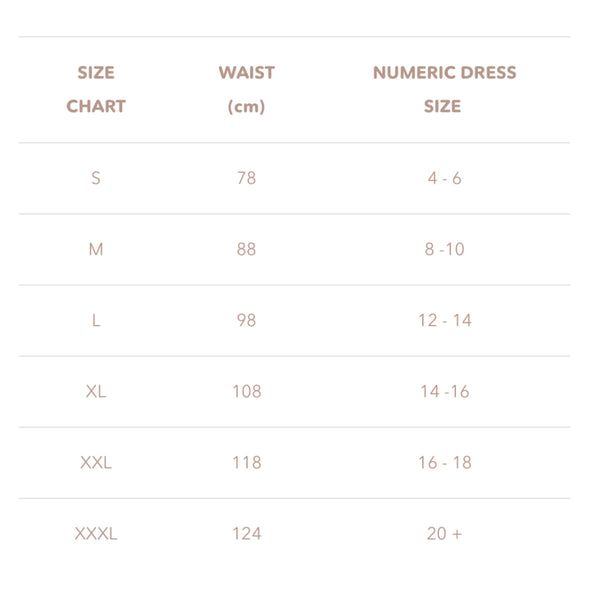 | SIZE CHART | WAIST (cm) | NUMERIC DRESS SIZE |
|---|---|---|
| S | 78 | 4 - 6 |
| M | 88 | 8 -10 |
| L | 98 | 12 - 14 |
| XL | 108 | 14 -16 |
| XXL | 118 | 16 - 18 |
| XXXL | 124 | 20 + |